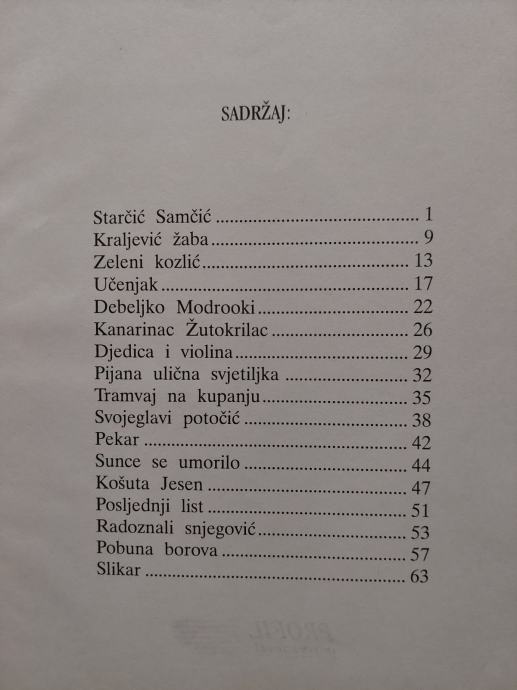 SADRŽAJ:

Starčić Samčić 1
Kraljević žaba 9
Zeleni kozlić 13
Učenjak 17
Debeljko Modrooki 22
Kanarinac Žutokrilac 26
Djedica i violina 29
Pijana ulična svjetiljka 32
Tramvaj na kupanju 35
Svojeglavi potočić 38
Pekar 42
Sunce se umorilo 44
Košuta Jesen 47
Posljednji list 51
Radoznali snjegović 53
Pobuna borova 57
Slikar 63